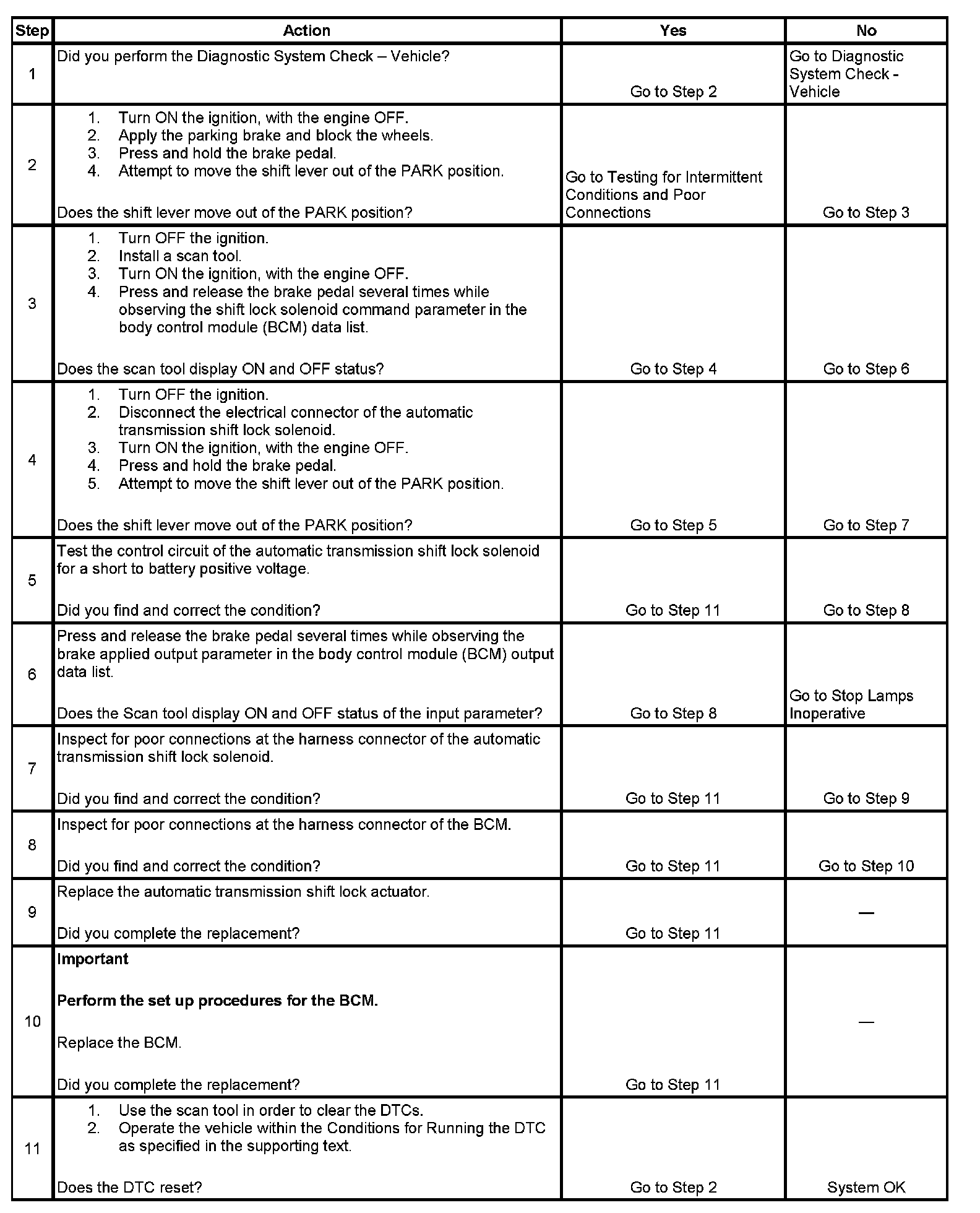 | Step | Action | Yes | No |
|---|---|---|---|
| 1 | Did you perform the Diagnostic System Check – Vehicle? | Go to Step 2 | Go to Diagnostic System Check - Vehicle |
| 2 | 1. Turn ON the ignition, with the engine OFF. 2. Apply the parking brake and block the wheels. 3. Press and hold the brake pedal. 4. Attempt to move the shift lever out of the PARK position. Does the shift lever move out of the PARK position? | Go to Testing for Intermittent Conditions and Poor Connections | Go to Step 3 |
| 3 | 1. Turn OFF the ignition. 2. Install a scan tool. 3. Turn ON the ignition, with the engine OFF. 4. Press and release the brake pedal several times while observing the shift lock solenoid command parameter in the body control module (BCM) data list. Does the scan tool display ON and OFF status? | Go to Step 4 | Go to Step 6 |
| 4 | 1. Turn OFF the ignition. 2. Disconnect the electrical connector of the automatic transmission shift lock solenoid. 3. Turn ON the ignition, with the engine OFF. 4. Press and hold the brake pedal. 5. Attempt to move the shift lever out of the PARK position. Does the shift lever move out of the PARK position? | Go to Step 5 | Go to Step 7 |
| 5 | Test the control circuit of the automatic transmission shift lock solenoid for a short to battery positive voltage. Did you find and correct the condition? | Go to Step 11 | Go to Step 8 |
| 6 | Press and release the brake pedal several times while observing the brake applied output parameter in the body control module (BCM) output data list. Does the Scan tool display ON and OFF status of the input parameter? | Go to Step 8 | Go to Stop Lamps Inoperative |
| 7 | Inspect for poor connections at the harness connector of the automatic transmission shift lock solenoid. Did you find and correct the condition? | Go to Step 11 | Go to Step 9 |
| 8 | Inspect for poor connections at the harness connector of the BCM. Did you find and correct the condition? | Go to Step 11 | Go to Step 10 |
| 9 | Replace the automatic transmission shift lock actuator. Did you complete the replacement? | Go to Step 11 | — |
| 10 | **Important** **Perform the set up procedures for the BCM.** Replace the BCM. Did you complete the replacement? | Go to Step 11 | — |
| 11 | 1. Use the scan tool in order to clear the DTCs. 2. Operate the vehicle within the Conditions for Running the DTC as specified in the supporting text. Does the DTC reset? | Go to Step 2 | System OK |